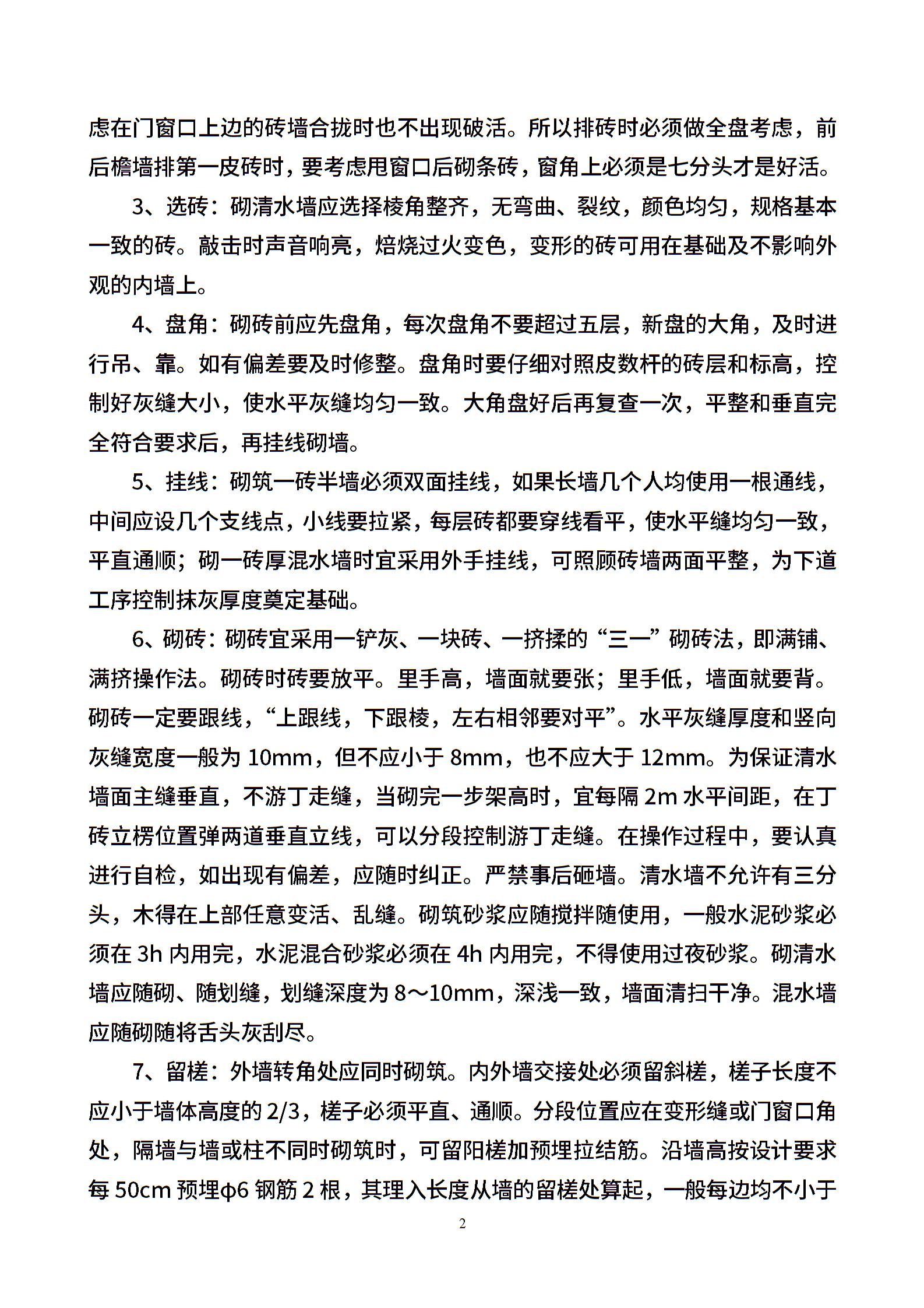 虑在门窗口上边的砖墙合拢时也不出现破活。所以排砖时必须做全盘考虑，前后檐墙排第一皮砖时，要考虑甩窗口后砌条砖，窗角上必须是七分头才是好活。

3、选砖：砌清水墙应选择棱角整齐，无弯曲、裂纹，颜色均匀，规格基本一致的砖。敲击时声音响亮，焙烧过火变色，变形的砖可用在基础及不影响外观的内墙上。

4、盘角：砌砖前应先盘角，每次盘角不要超过五层，新盘的大角，及时进行吊、靠。如有偏差要及时修整。盘角时要仔细对照皮数杆的砖层和标高，控制好灰缝大小，使水平灰缝均匀一致。大角盘好后再复查一次，平整和垂直完全符合要求后，再挂线砌墙。

5、挂线：砌筑一砖半墙必须双面挂线，如果长墙几个人均使用一根通线，中间应设几个支线点，小线要拉紧，每层砖都要穿线看平，使水平缝均匀一致，平直通顺；砌一砖厚混水墙时宜采用外手挂线，可照顾砖墙两面平整，为下道工序控制抹灰厚度奠定基础。

6、砌砖：砌砖宜采用一铲灰、一块砖、一挤揉的“三一”砌砖法，即满铺、满挤操作法。砌砖时砖要放平。里手高，墙面就要张；里手低，墙面就要背。砌砖一定要跟线，“上跟线，下跟棱，左右相邻要对平”。水平灰缝厚度和竖向灰缝宽度一般为 10mm，但不应小于 8mm，也不应大于 12mm。为保证清水墙面主缝垂直，不游丁走缝，当砌完一步架高时，宜每隔 2m 水平间距，在丁砖立楞位置弹两道垂直立线，可以分段控制游丁走缝。在操作过程中，要认真进行自检，如出现有偏差，应随时纠正。严禁事后砸墙。清水墙不允许有三分头，木得在上部任意变活、乱缝。砌筑砂浆应随搅拌随使用，一般水泥砂浆必须在 3h 内用完，水泥混合砂浆必须在 4h 内用完，不得使用过夜砂浆。砌清水墙应随砌、随划缝，划缝深度为 8～10mm，深浅一致，墙面清扫干净。混水墙应随砌随将舌头灰刮尽。

7、留槎：外墙转角处应同时砌筑。内外墙交接处必须留斜槎，槎子长度不应小于墙体高度的 2/3，槎子必须平直、通顺。分段位置应在变形缝或门窗口角处，隔墙与墙或柱不同时砌筑时，可留阳槎加预埋拉结筋。沿墙高按设计要求每 50cm 预埋φ6 钢筋 2 根，其理入长度从墙的留槎处算起，一般每边均不小于

2